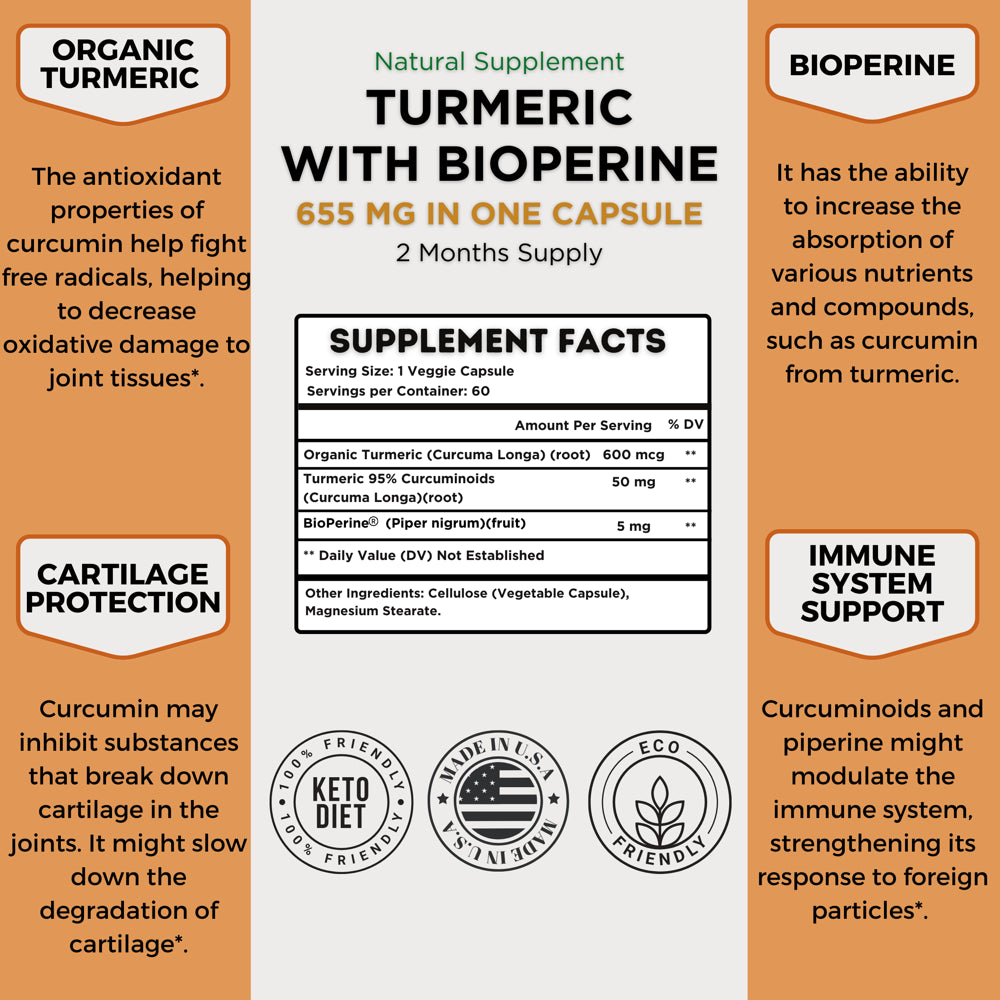 ORGANIC TURMERIC

The antioxidant properties of curcumin help fight free radicals, helping to decrease oxidative damage to joint tissues*.

CARTILAGE PROTECTION

Curcumin may inhibit substances that break down cartilage in the joints. It might slow down the degradation of cartilage*.

Natural Supplement
TURMERIC WITH BIOPERINE
655 MG IN ONE CAPSULE
2 Months Supply

SUPPLEMENT FACTS
Serving Size: 1 Veggie Capsule
Servings per Container: 60

| | Amount Per Serving | % DV |
|---|---|---|
| Organic Turmeric (Curcuma Longa) (root) | 600 mcg | ** |
| Turmeric 95% Curcuminoids (Curcuma Longa)(root) | 50 mg | ** |
| BioPerine® (Piper nigrum)(fruit) | 5 mg | ** |

** Daily Value (DV) Not Established

Other Ingredients: Cellulose (Vegetable Capsule), Magnesium Stearate.

100% FRIENDLY KETO DIET 100% FRIENDLY

MADE IN U.S.A MADE IN U.S.A

ECO FRIENDLY

BIOPERINE

It has the ability to increase the absorption of various nutrients and compounds, such as curcumin from turmeric.

IMMUNE SYSTEM SUPPORT

Curcuminoids and piperine might modulate the immune system, strengthening its response to foreign particles*.